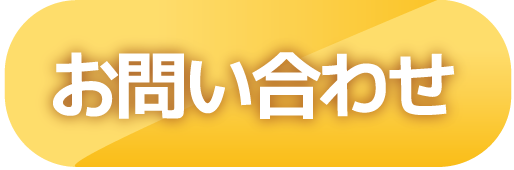 お問い合わせ